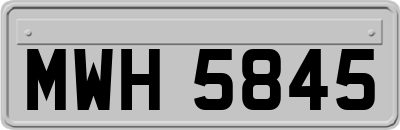 MWH 5845